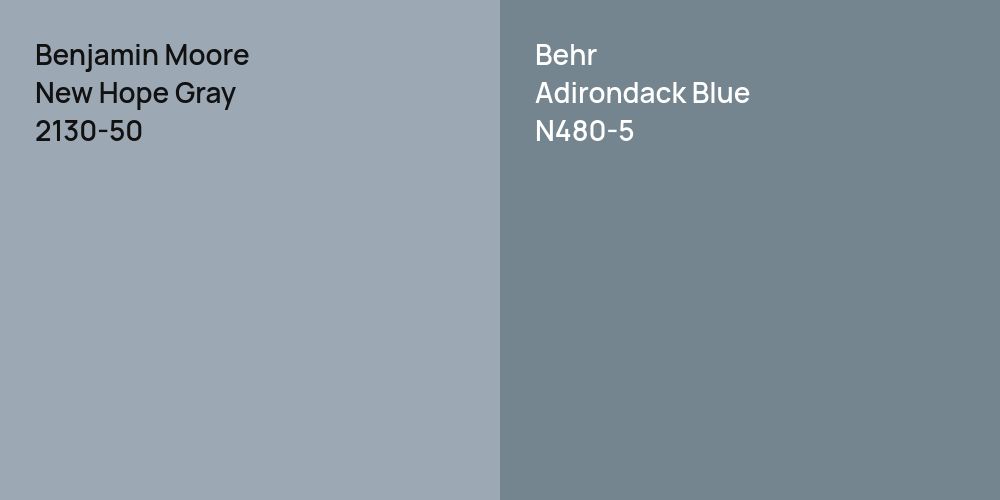 Benjamin Moore
New Hope Gray
2130-50

Behr
Adirondack Blue
N480-5